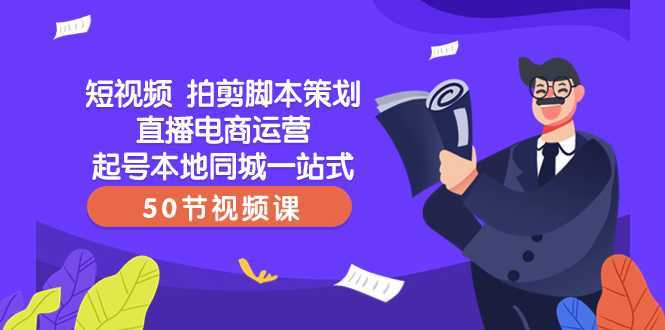 短视频 拍剪脚本策划
直播电商运营
起号本地同城一站式

50节视频课